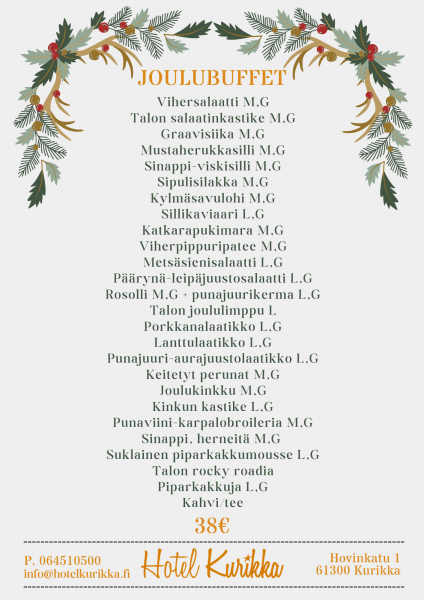 JOULUBUFFET

Vihersalaatti M,G
Talon salaatinkastike M,G
Graavisiika M,G
Mustaherukkasilli M,G
Sinappi-viskisilli M,G
Sipulisilakka M,G
Kylmäsavulohi M,G
Sillikaviaari L,G
Katkarapukimara M,G
Viherpippuripatee M,G
Metsäsienisalaatti L,G
Päärynä-leipäjuustosalaatti L,G
Rosolli M,G + punajuurikerma L,G
Talon joululimppu L
Porkkanalaatikko L,G
Lanttulaatikko L,G
Punajuuri-aurajuustolaatikko L,G
Keitetyt perunat M,G
Joulukinkku M,G
Kinkun kastike L,G
Punaviini-karpalobroileria M,G
Sinappi, herneitä M,G
Suklainen piparkakkumousse L,G
Talon rocky roadia
Piparkakkuja L,G
Kahvi/tee

38€

P. 064510500
info@hotelkurikka.fi

Hotel Kurikka

Hovinkatu 1
61300 Kurikka